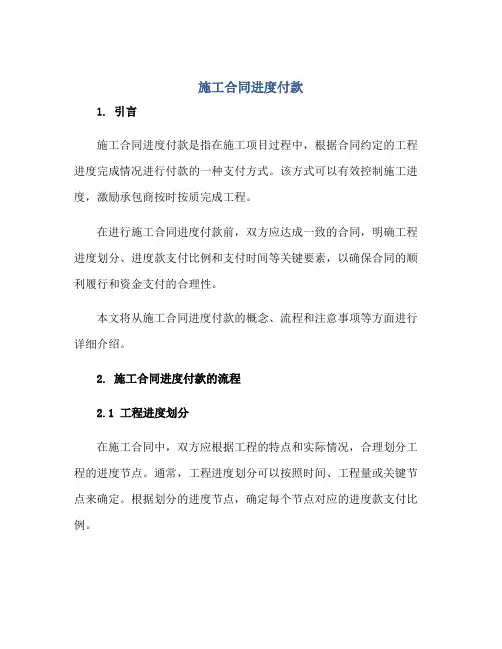 施工合同进度付款

1. 引言

施工合同进度付款是指在施工项目过程中，根据合同约定的工程进度完成情况进行付款的一种支付方式。该方式可以有效控制施工进度，激励承包商按时按质完成工程。

在进行施工合同进度付款前，双方应达成一致的合同，明确工程进度划分、进度款支付比例和支付时间等关键要素，以确保合同的顺利履行和资金支付的合理性。

本文将从施工合同进度付款的概念、流程和注意事项等方面进行详细介绍。

2. 施工合同进度付款的流程

2.1 工程进度划分

在施工合同中，双方应根据工程的特点和实际情况，合理划分工程的进度节点。通常，工程进度划分可以按照时间、工程量或关键节点来确定。根据划分的进度节点，确定每个节点对应的进度款支付比例。